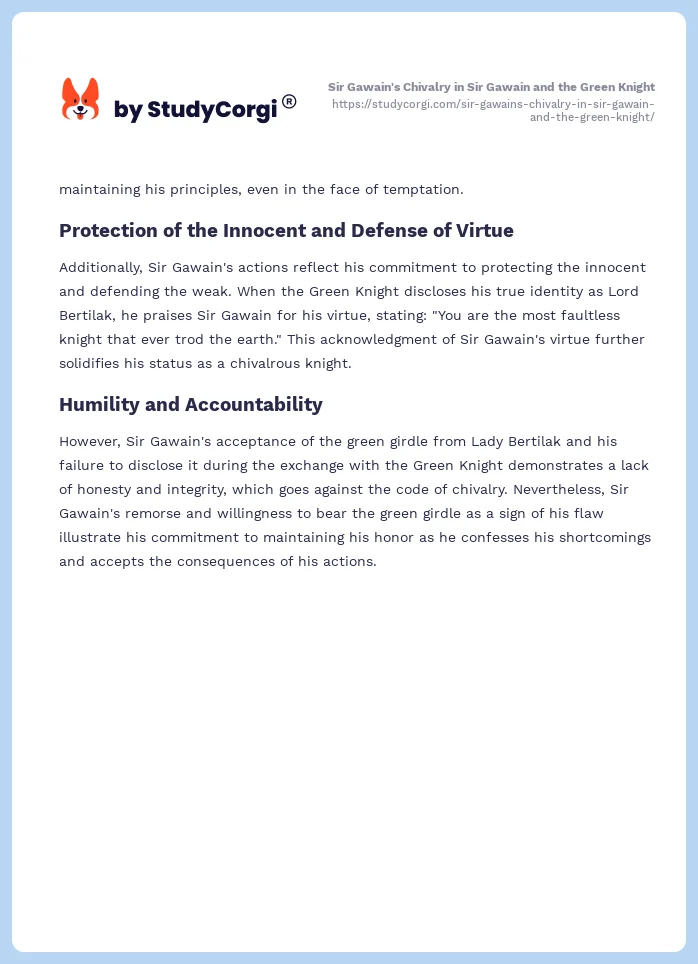 by StudyCorgi®

Sir Gawain's Chivalry in Sir Gawain and the Green Knight
https://studycorgi.com/sir-gawains-chivalry-in-sir-gawain-and-the-green-knight/

maintaining his principles, even in the face of temptation.

Protection of the Innocent and Defense of Virtue

Additionally, Sir Gawain's actions reflect his commitment to protecting the innocent and defending the weak. When the Green Knight discloses his true identity as Lord Bertilak, he praises Sir Gawain for his virtue, stating: "You are the most faultless knight that ever trod the earth." This acknowledgment of Sir Gawain's virtue further solidifies his status as a chivalrous knight.

Humility and Accountability

However, Sir Gawain's acceptance of the green girdle from Lady Bertilak and his failure to disclose it during the exchange with the Green Knight demonstrates a lack of honesty and integrity, which goes against the code of chivalry. Nevertheless, Sir Gawain's remorse and willingness to bear the green girdle as a sign of his flaw illustrate his commitment to maintaining his honor as he confesses his shortcomings and accepts the consequences of his actions.